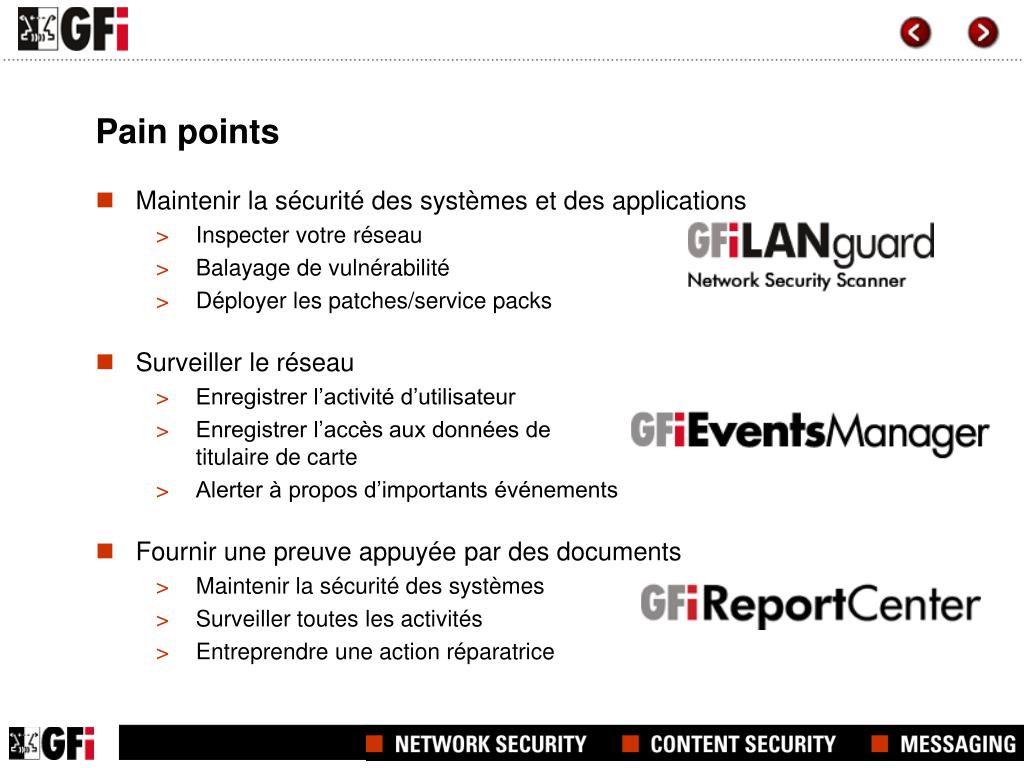 GFi

Pain points

Maintenir la sécurité des systèmes et des applications
> Inspecter votre réseau
> Balayage de vulnérabilité
> Déployer les patches/service packs

GFiLANguard
Network Security Scanner

Surveiller le réseau
> Enregistrer l’activité d’utilisateur
> Enregistrer l’accès aux données de titulaire de carte
> Alerter à propos d’importants événements

GFiEventsManager

Fournir une preuve appuyée par des documents
> Maintenir la sécurité des systèmes
> Surveiller toutes les activités
> Entreprendre une action réparatrice

GFiReportCenter

GFi
NETWORK SECURITY
CONTENT SECURITY
MESSAGING